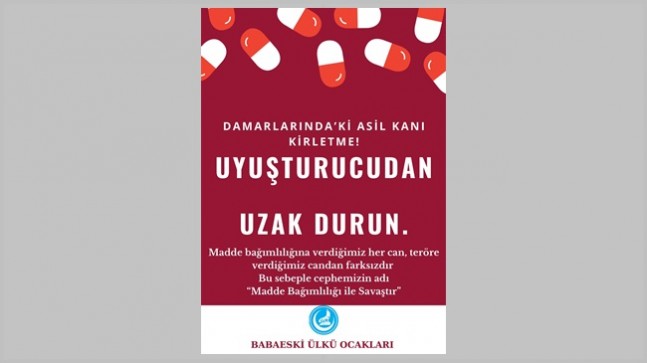 DAMARLARINDA'Kİ ASİL KANI KİRLETME!

UYUŞTURUCUDAN

UZAK DURUN.

Madde bağımlılığına verdiğimiz her can, teröre verdiğimiz candan farksızdır
Bu sebeple cephemizin adı
"Madde Bağımlılığı ile Savaştır"

BABAESKİ ÜLKÜ OCAKLARI